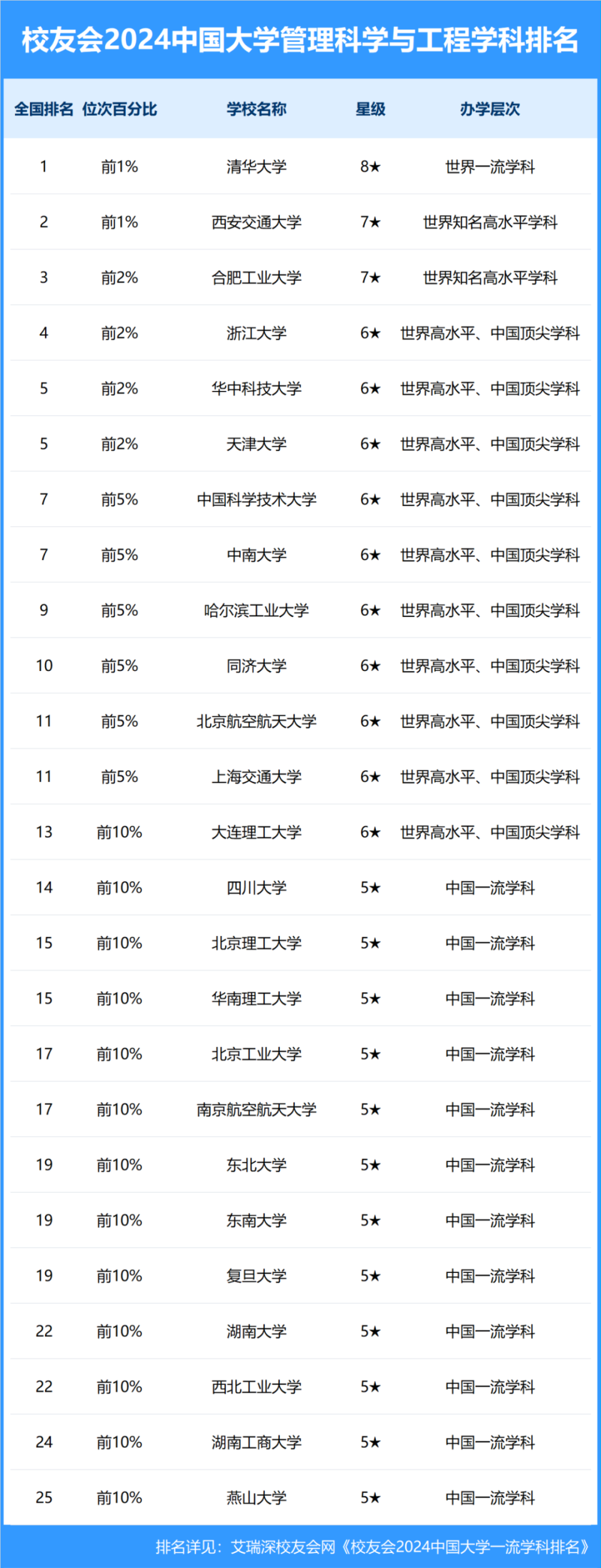 校友会2024中国大学管理科学与工程学科排名

| 全国排名 | 位次百分比 | 学校名称 | 星级 | 办学层次 |
|---|---|---|---|---|
| 1 | 前1% | 清华大学 | 8★ | 世界一流学科 |
| 2 | 前1% | 西安交通大学 | 7★ | 世界知名高水平学科 |
| 3 | 前2% | 合肥工业大学 | 7★ | 世界知名高水平学科 |
| 4 | 前2% | 浙江大学 | 6★ | 世界高水平、中国顶尖学科 |
| 5 | 前2% | 华中科技大学 | 6★ | 世界高水平、中国顶尖学科 |
| 5 | 前2% | 天津大学 | 6★ | 世界高水平、中国顶尖学科 |
| 7 | 前5% | 中国科学技术大学 | 6★ | 世界高水平、中国顶尖学科 |
| 7 | 前5% | 中南大学 | 6★ | 世界高水平、中国顶尖学科 |
| 9 | 前5% | 哈尔滨工业大学 | 6★ | 世界高水平、中国顶尖学科 |
| 10 | 前5% | 同济大学 | 6★ | 世界高水平、中国顶尖学科 |
| 11 | 前5% | 北京航空航天大学 | 6★ | 世界高水平、中国顶尖学科 |
| 11 | 前5% | 上海交通大学 | 6★ | 世界高水平、中国顶尖学科 |
| 13 | 前10% | 大连理工大学 | 6★ | 世界高水平、中国顶尖学科 |
| 14 | 前10% | 四川大学 | 5★ | 中国一流学科 |
| 15 | 前10% | 北京理工大学 | 5★ | 中国一流学科 |
| 15 | 前10% | 华南理工大学 | 5★ | 中国一流学科 |
| 17 | 前10% | 北京工业大学 | 5★ | 中国一流学科 |
| 17 | 前10% | 南京航空航天大学 | 5★ | 中国一流学科 |
| 19 | 前10% | 东北大学 | 5★ | 中国一流学科 |
| 19 | 前10% | 东南大学 | 5★ | 中国一流学科 |
| 19 | 前10% | 复旦大学 | 5★ | 中国一流学科 |
| 22 | 前10% | 湖南大学 | 5★ | 中国一流学科 |
| 22 | 前10% | 西北工业大学 | 5★ | 中国一流学科 |
| 24 | 前10% | 湖南工商大学 | 5★ | 中国一流学科 |
| 25 | 前10% | 燕山大学 | 5★ | 中国一流学科 |

排名详见：艾瑞深校友会网《校友会2024中国大学一流学科排名》